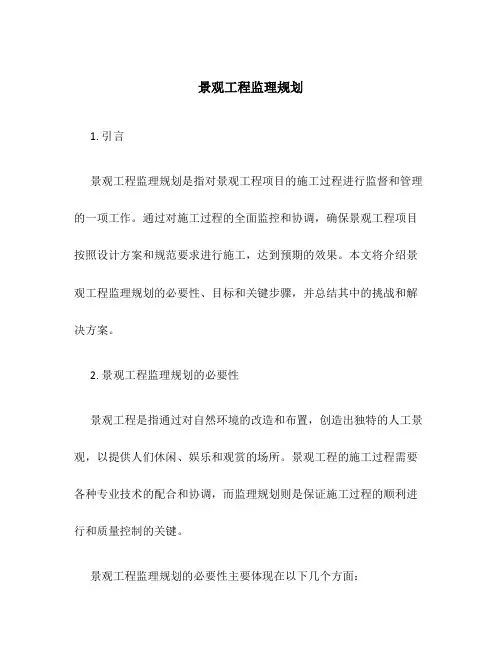 景观工程监理规划

1. 引言

景观工程监理规划是指对景观工程项目的施工过程进行监督和管理的一项工作。通过对施工过程的全面监控和协调，确保景观工程项目按照设计方案和规范要求进行施工，达到预期的效果。本文将介绍景观工程监理规划的必要性、目标和关键步骤，并总结其中的挑战和解决方案。

2. 景观工程监理规划的必要性

景观工程是指通过对自然环境的改造和布置，创造出独特的人工景观，以提供人们休闲、娱乐和观赏的场所。景观工程的施工过程需要各种专业技术的配合和协调，而监理规划则是保证施工过程的顺利进行和质量控制的关键。

景观工程监理规划的必要性主要体现在以下几个方面：